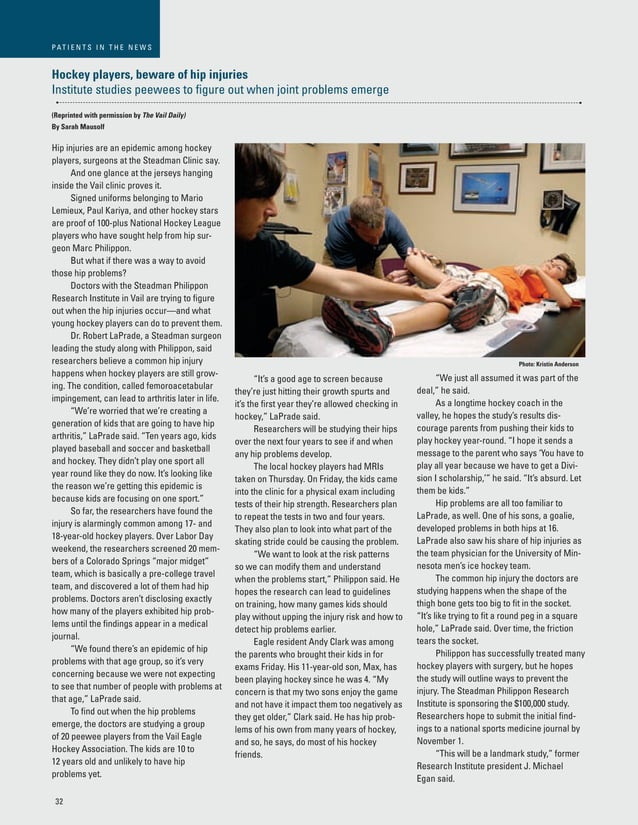 PATIENTS IN THE NEWS

Hockey players, beware of hip injuries
Institute studies peewees to figure out when joint problems emerge

(Reprinted with permission by The Vail Daily)
By Sarah Mausolf

Hip injuries are an epidemic among hockey players, surgeons at the Steadman Clinic say.

And one glance at the jerseys hanging inside the Vail clinic proves it.

Signed uniforms belonging to Mario Lemieux, Paul Kariya, and other hockey stars are proof of 100-plus National Hockey League players who have sought help from hip surgeon Marc Philippon.

But what if there was a way to avoid those hip problems?

Doctors with the Steadman Philippon Research Institute in Vail are trying to figure out when the hip injuries occur—and what young hockey players can do to prevent them.

Dr. Robert LaPrade, a Steadman surgeon leading the study along with Philippon, said researchers believe a common hip injury happens when hockey players are still growing. The condition, called femoroacetabular impingement, can lead to arthritis later in life.

"We're worried that we're creating a generation of kids that are going to have hip arthritis," LaPrade said. "Ten years ago, kids played baseball and soccer and basketball and hockey. They didn't play one sport all year round like they do now. It's looking like the reason we're getting this epidemic is because kids are focusing on one sport."

So far, the researchers have found the injury is alarmingly common among 17- and 18-year-old hockey players. Over Labor Day weekend, the researchers screened 20 members of a Colorado Springs "major midget" team, which is basically a pre-college travel team, and discovered a lot of them had hip problems. Doctors aren't disclosing exactly how many of the players exhibited hip problems until the findings appear in a medical journal.

"We found there's an epidemic of hip problems with that age group, so it's very concerning because we were not expecting to see that number of people with problems at that age," LaPrade said.

To find out when the hip problems emerge, the doctors are studying a group of 20 peewee players from the Vail Eagle Hockey Association. The kids are 10 to 12 years old and unlikely to have hip problems yet.

Photo: Kristin Anderson

"It's a good age to screen because they're just hitting their growth spurts and it's the first year they're allowed checking in hockey," LaPrade said.

Researchers will be studying their hips over the next four years to see if and when any hip problems develop.

The local hockey players had MRIs taken on Thursday. On Friday, the kids came into the clinic for a physical exam including tests of their hip strength. Researchers plan to repeat the tests in two and four years. They also plan to look into what part of the skating stride could be causing the problem.

"We want to look at the risk patterns so we can modify them and understand when the problems start," Philippon said. He hopes the research can lead to guidelines on training, how many games kids should play without upping the injury risk and how to detect hip problems earlier.

Eagle resident Andy Clark was among the parents who brought their kids in for exams Friday. His 11-year-old son, Max, has been playing hockey since he was 4. "My concern is that my two sons enjoy the game and not have it impact them too negatively as they get older," Clark said. He has hip problems of his own from many years of hockey, and so, he says, do most of his hockey friends.

"We just all assumed it was part of the deal," he said.

As a longtime hockey coach in the valley, he hopes the study's results discourage parents from pushing their kids to play hockey year-round. "I hope it sends a message to the parent who says 'You have to play all year because we have to get a Division I scholarship,'" he said. "It's absurd. Let them be kids."

Hip problems are all too familiar to LaPrade, as well. One of his sons, a goalie, developed problems in both hips at 16. LaPrade also saw his share of hip injuries as the team physician for the University of Minnesota men's ice hockey team.

The common hip injury the doctors are studying happens when the shape of the thigh bone gets too big to fit in the socket. "It's like trying to fit a round peg in a square hole," LaPrade said. Over time, the friction tears the socket.

Philippon has successfully treated many hockey players with surgery, but he hopes the study will outline ways to prevent the injury. The Steadman Philippon Research Institute is sponsoring the $100,000 study. Researchers hope to submit the initial findings to a national sports medicine journal by November 1.

"This will be a landmark study," former Research Institute president J. Michael Egan said.

32